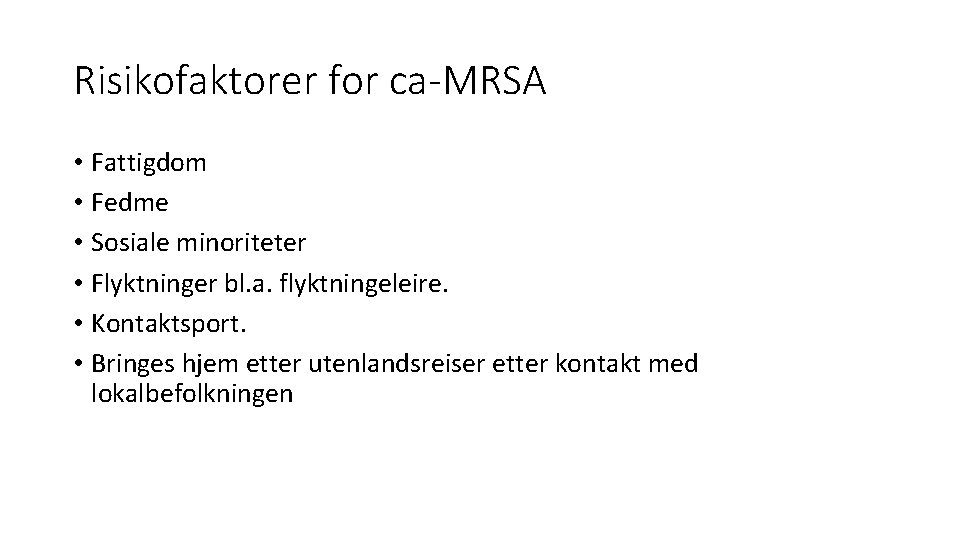 Risikofaktorer for ca-MRSA

• Fattigdom
• Fedme
• Sosiale minoriteter
• Flyktninger bl.a. flyktningeleire.
• Kontaktsport.
• Bringes hjem etter utenlandsreiser etter kontakt med lokalbefolkningen